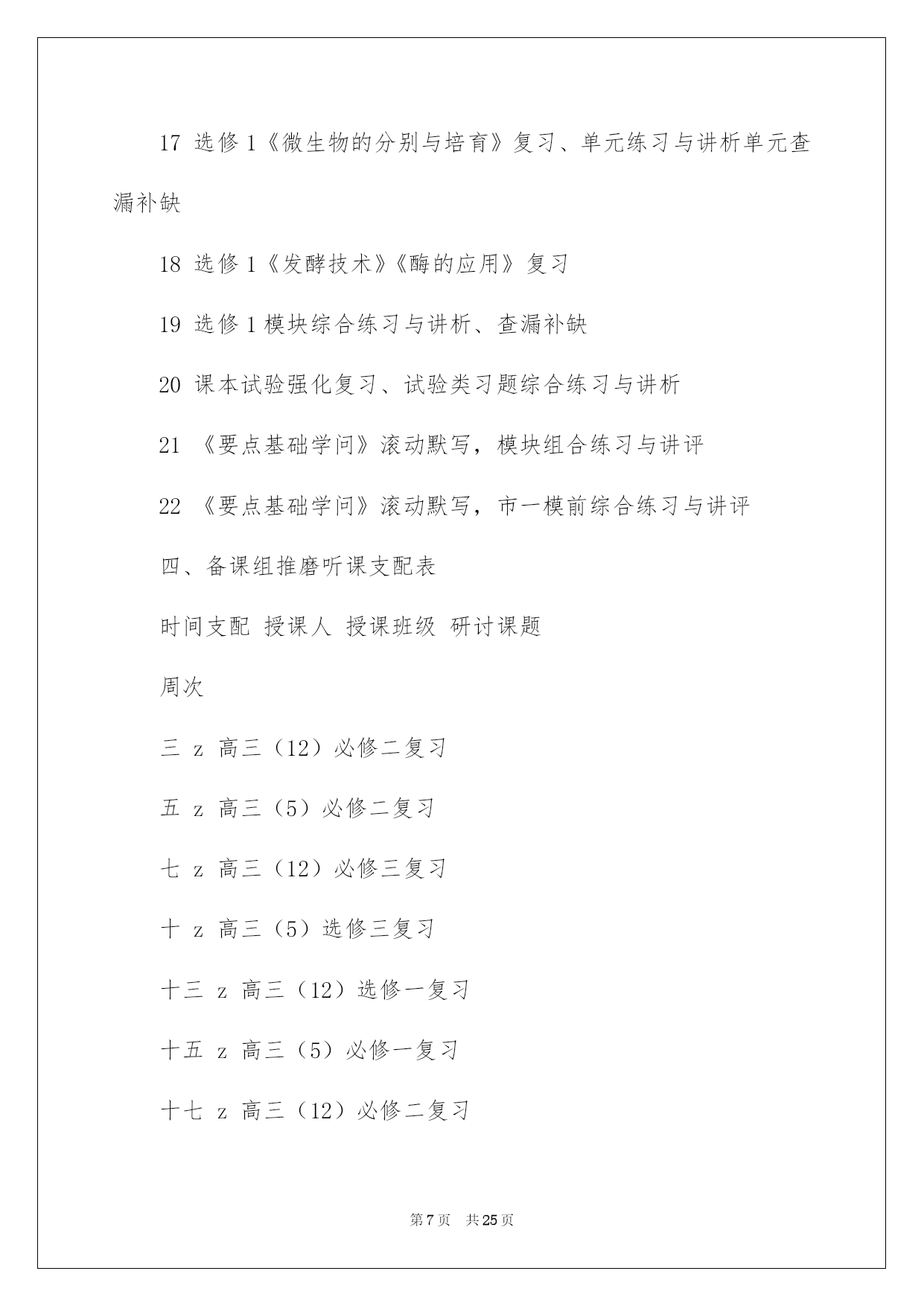 17 选修 1《微生物的分别与培育》复习、单元练习与讲析单元查漏补缺

18 选修 1《发酵技术》《酶的应用》复习

19 选修 1 模块综合练习与讲析、查漏补缺

20 课本试验强化复习、试验类习题综合练习与讲析

21 《要点基础学问》滚动默写，模块组合练习与讲评

22 《要点基础学问》滚动默写，市一模前综合练习与讲评

四、备课组推磨听课支配表

时间支配 授课人 授课班级 研讨课题

周次

三 z 高三（12）必修二复习

五 z 高三（5）必修二复习

七 z 高三（12）必修三复习

十 z 高三（5）选修三复习

十三 z 高三（12）选修一复习

十五 z 高三（5）必修一复习

十七 z 高三（12）必修二复习

第 7 页 共 25 页